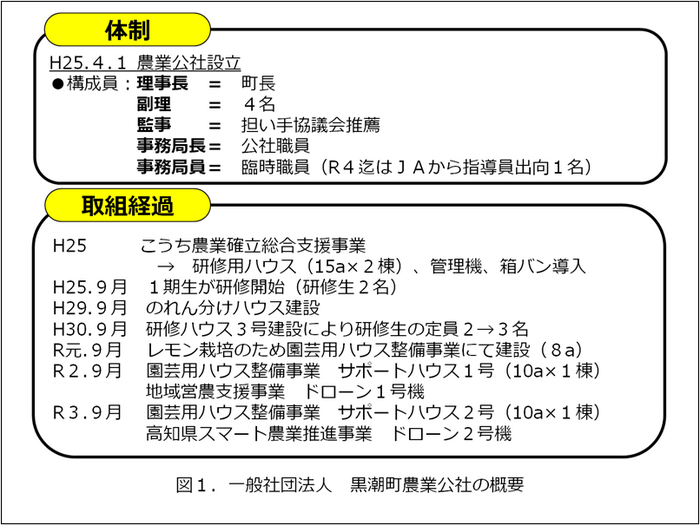 体制

H25.４.１ 農業公社設立
●構成員：理事長 ＝ 町長
副理 ＝ ４名
監事 ＝ 担い手協議会推薦
事務局長＝ 公社職員
事務局員＝ 臨時職員（Ｒ４迄はＪＡから指導員出向１名）

取組経過

H25 こうち農業確立総合支援事業
→ 研修用ハウス（15a×２棟）、管理機、箱バン導入
H25.９月 １期生が研修開始（研修生２名）
H29.９月 のれん分けハウス建設
H30.９月 研修ハウス３号建設により研修生の定員２→３名
R元.９月 レモン栽培のため園芸用ハウス整備事業にて建設（８a）
Ｒ２.９月 園芸用ハウス整備事業 サポートハウス１号（10a×１棟）
地域営農支援事業 ドローン１号機
Ｒ３.９月 園芸用ハウス整備事業 サポートハウス２号（10a×１棟）
高知県スマート農業推進事業 ドローン２号機

図１．一般社団法人 黒潮町農業公社の概要